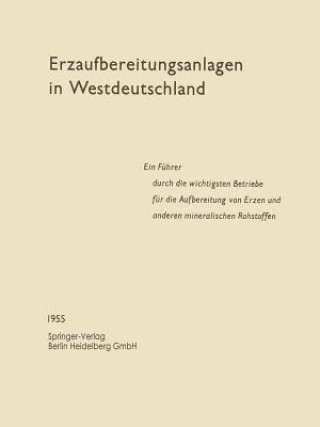 Erzaufbereitungsanlagen in Westdeutschland

Ein Führer durch die wichtigsten Betriebe für die Aufbereitung von Erzen und anderen mineralischen Rohstoffen

1955

Springer-Verlag
Berlin Heidelberg GmbH